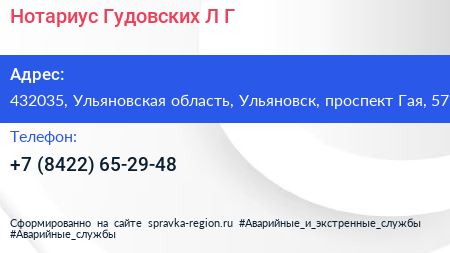 Нотариус Гудовских Л Г

Адрес:

432035, Ульяновская область, Ульяновск, проспект Гая, 57

Телефон:

+7 (8422) 65-29-48

Сформированно на сайте spravka-region.ru #Аварийные_и_экстренные_службы #Аварийные_службы